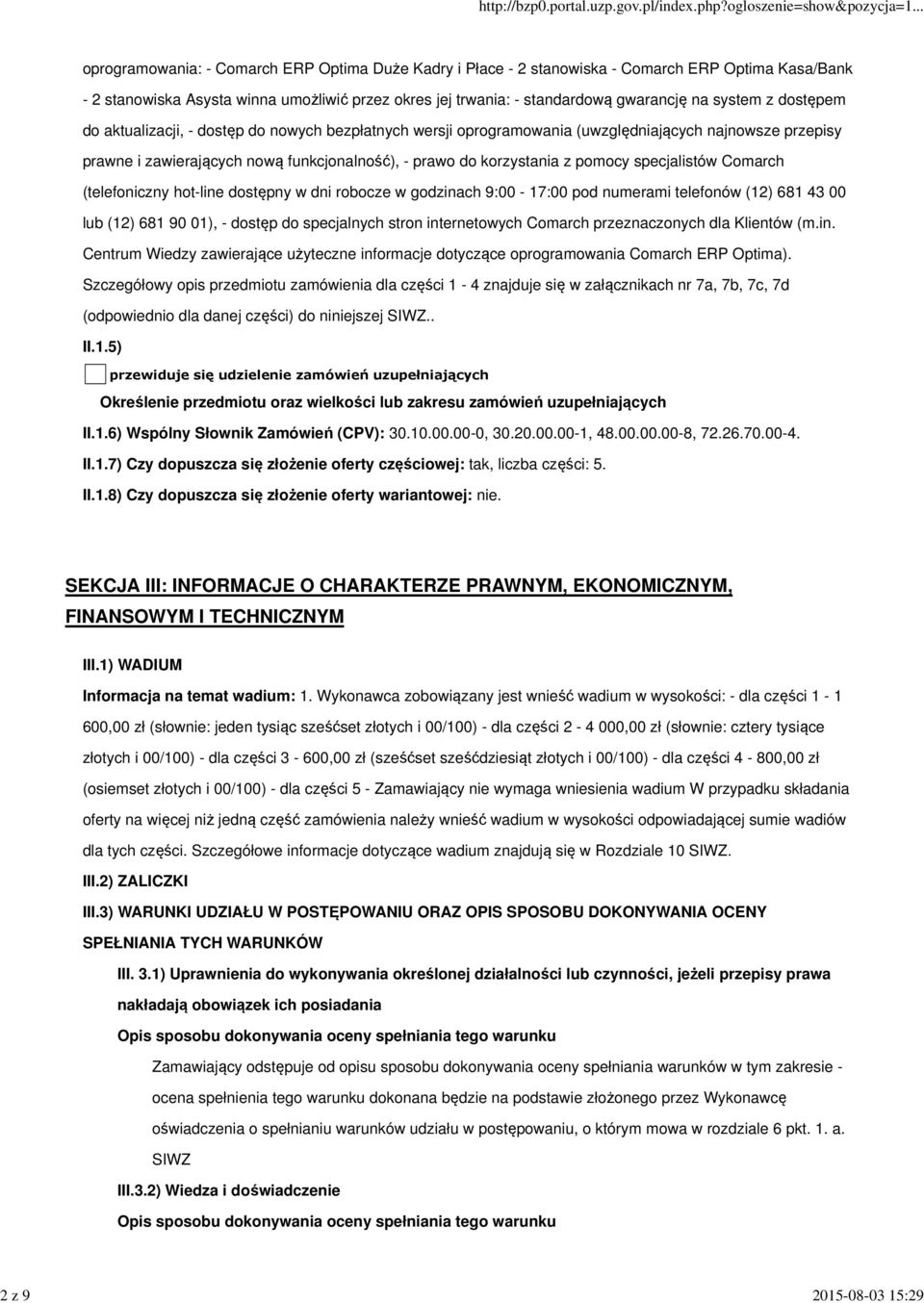 http://bzp0.portal.uzp.gov.pl/index.php?ogloszenie=show&pozycja=1...

oprogramowania: - Comarch ERP Optima Duże Kadry i Płace - 2 stanowiska - Comarch ERP Optima Kasa/Bank - 2 stanowiska Asysta winna umożliwić przez okres jej trwania: - standardową gwarancję na system z dostępem do aktualizacji, - dostęp do nowych bezpłatnych wersji oprogramowania (uwzględniających najnowsze przepisy prawne i zawierających nową funkcjonalność), - prawo do korzystania z pomocy specjalistów Comarch (telefoniczny hot-line dostępny w dni robocze w godzinach 9:00 - 17:00 pod numerami telefonów (12) 681 43 00 lub (12) 681 90 01), - dostęp do specjalnych stron internetowych Comarch przeznaczonych dla Klientów (m.in. Centrum Wiedzy zawierające użyteczne informacje dotyczące oprogramowania Comarch ERP Optima). Szczegółowy opis przedmiotu zamówienia dla części 1 - 4 znajduje się w załącznikach nr 7a, 7b, 7c, 7d (odpowiednio dla danej części) do niniejszej SIWZ..

II.1.5)

przewiduje się udzielenie zamówień uzupełniających

Określenie przedmiotu oraz wielkości lub zakresu zamówień uzupełniających

II.1.6) Wspólny Słownik Zamówień (CPV): 30.10.00.00-0, 30.20.00.00-1, 48.00.00.00-8, 72.26.70.00-4.

II.1.7) Czy dopuszcza się złożenie oferty częściowej: tak, liczba części: 5.

II.1.8) Czy dopuszcza się złożenie oferty wariantowej: nie.

SEKCJA III: INFORMACJE O CHARAKTERZE PRAWNYM, EKONOMICZNYM, FINANSOWYM I TECHNICZNYM

III.1) WADIUM

Informacja na temat wadium: 1. Wykonawca zobowiązany jest wnieść wadium w wysokości: - dla części 1 - 1 600,00 zł (słownie: jeden tysiąc sześćset złotych i 00/100) - dla części 2 - 4 000,00 zł (słownie: cztery tysiące złotych i 00/100) - dla części 3 - 600,00 zł (sześćset sześćdziesiąt złotych i 00/100) - dla części 4 - 800,00 zł (osiemset złotych i 00/100) - dla części 5 - Zamawiający nie wymaga wniesienia wadium W przypadku składania oferty na więcej niż jedną część zamówienia należy wnieść wadium w wysokości odpowiadającej sumie wadiów dla tych części. Szczegółowe informacje dotyczące wadium znajdują się w Rozdziale 10 SIWZ.

III.2) ZALICZKI

III.3) WARUNKI UDZIAŁU W POSTĘPOWANIU ORAZ OPIS SPOSOBU DOKONYWANIA OCENY SPEŁNIANIA TYCH WARUNKÓW

III. 3.1) Uprawnienia do wykonywania określonej działalności lub czynności, jeżeli przepisy prawa nakładają obowiązek ich posiadania

Opis sposobu dokonywania oceny spełniania tego warunku

Zamawiający odstępuje od opisu sposobu dokonywania oceny spełniania warunków w tym zakresie - ocena spełnienia tego warunku dokonana będzie na podstawie złożonego przez Wykonawcę oświadczenia o spełnianiu warunków udziału w postępowaniu, o którym mowa w rozdziale 6 pkt. 1. a. SIWZ

III.3.2) Wiedza i doświadczenie

Opis sposobu dokonywania oceny spełniania tego warunku

2 z 9

2015-08-03 15:29